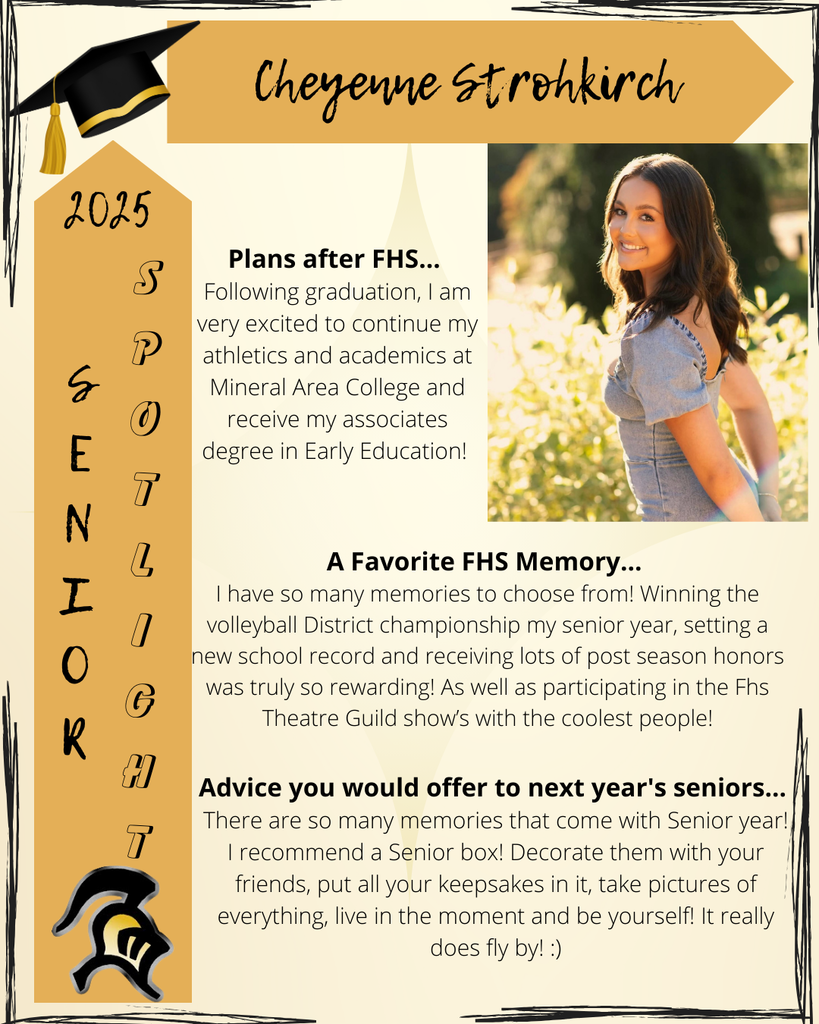 Cheyenne Strohkirch

2025

SENIOR

SPOTLIGHT

Plans after FHS...
Following graduation, I am very excited to continue my athletics and academics at Mineral Area College and receive my associates degree in Early Education!

A Favorite FHS Memory...
I have so many memories to choose from! Winning the volleyball District championship my senior year, setting a new school record and receiving lots of post season honors was truly so rewarding! As well as participating in the Fhs Theatre Guild show's with the coolest people!

Advice you would offer to next year's seniors...
There are so many memories that come with Senior year! I recommend a Senior box! Decorate them with your friends, put all your keepsakes in it, take pictures of everything, live in the moment and be yourself! It really does fly by! :)